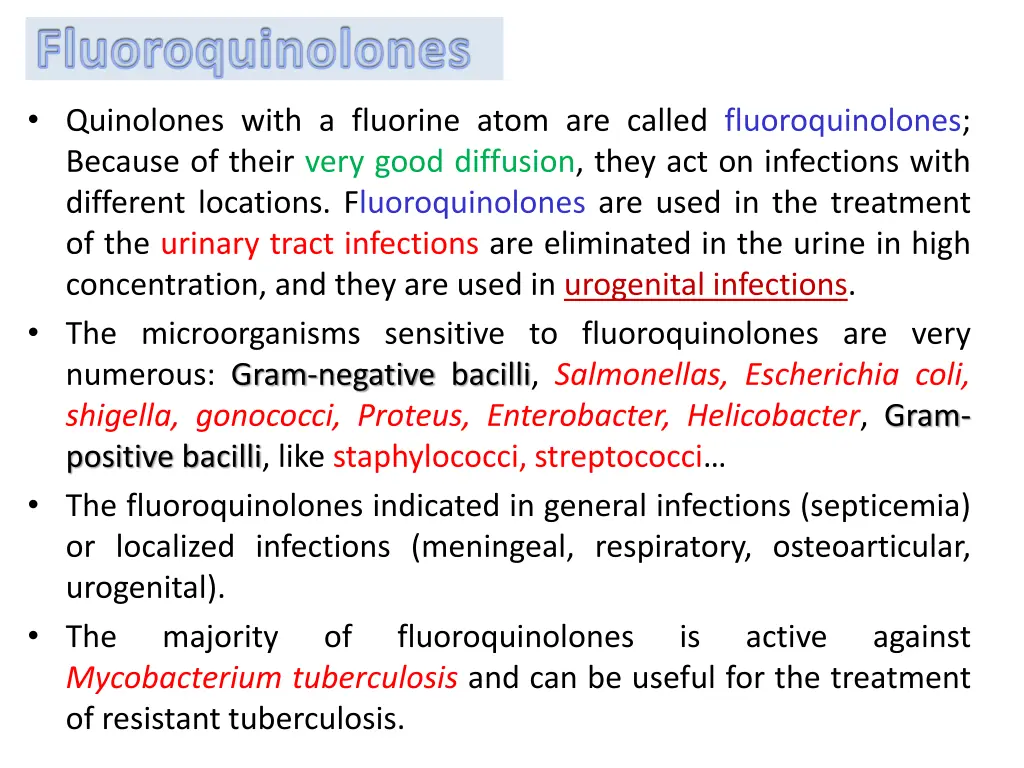 Fluoroquinolones

• Quinolones with a fluorine atom are called fluoroquinolones; Because of their very good diffusion, they act on infections with different locations. Fluoroquinolones are used in the treatment of the urinary tract infections are eliminated in the urine in high concentration, and they are used in urogenital infections.

• The microorganisms sensitive to fluoroquinolones are very numerous: Gram-negative bacilli, Salmonellas, Escherichia coli, shigella, gonococci, Proteus, Enterobacter, Helicobacter, Gram-positive bacilli, like staphylococci, streptococci…

• The fluoroquinolones indicated in general infections (septicemia) or localized infections (meningeal, respiratory, osteoarticular, urogenital).

• The majority of fluoroquinolones is active against Mycobacterium tuberculosis and can be useful for the treatment of resistant tuberculosis.